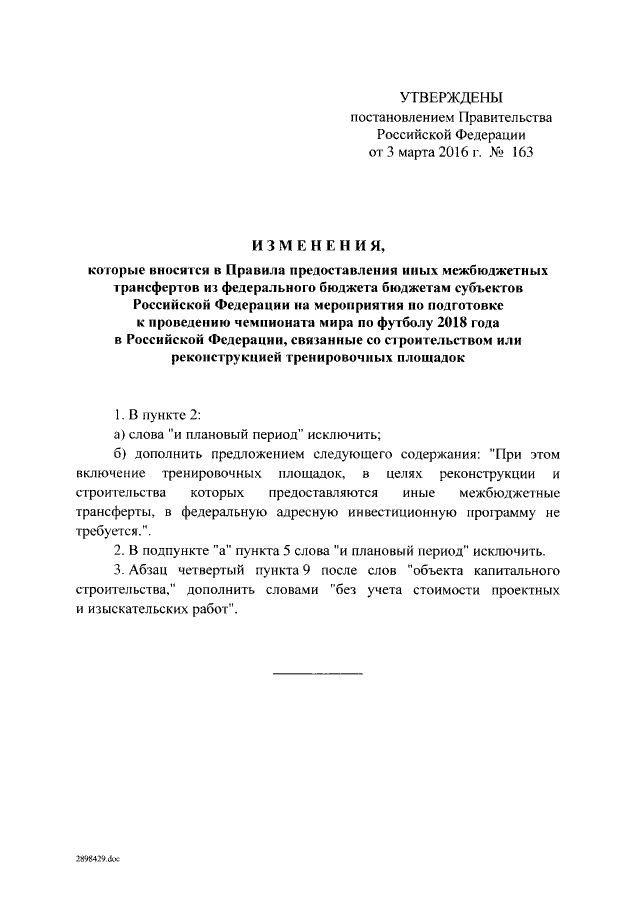 УТВЕРЖДЕНЫ
постановлением Правительства
Российской Федерации
от 3 марта 2016 г. № 163

ИЗМЕНЕНИЯ,

которые вносятся в Правила предоставления иных межбюджетных трансфертов из федерального бюджета бюджетам субъектов Российской Федерации на мероприятия по подготовке к проведению чемпионата мира по футболу 2018 года в Российской Федерации, связанные со строительством или реконструкцией тренировочных площадок

1. В пункте 2:

а) слова "и плановый период" исключить;

б) дополнить предложением следующего содержания: "При этом включение тренировочных площадок, в целях реконструкции и строительства которых предоставляются иные межбюджетные трансферты, в федеральную адресную инвестиционную программу не требуется.".

2. В подпункте "а" пункта 5 слова "и плановый период" исключить.

3. Абзац четвертый пункта 9 после слов "объекта капитального строительства," дополнить словами "без учета стоимости проектных и изыскательских работ".

2898429.doc